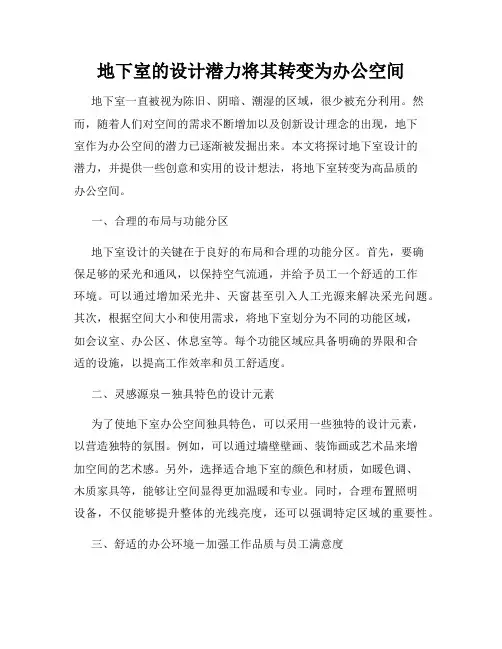 地下室的设计潜力将其转变为办公空间

地下室一直被视为陈旧、阴暗、潮湿的区域，很少被充分利用。然而，随着人们对空间的需求不断增加以及创新设计理念的出现，地下室作为办公空间的潜力已逐渐被发掘出来。本文将探讨地下室设计的潜力，并提供一些创意和实用的设计想法，将地下室转变为高品质的办公空间。

一、合理的布局与功能分区

地下室设计的关键在于良好的布局和合理的功能分区。首先，要确保足够的采光和通风，以保持空气流通，并给予员工一个舒适的工作环境。可以通过增加采光井、天窗甚至引入人工光源来解决采光问题。其次，根据空间大小和使用需求，将地下室划分为不同的功能区域，如会议室、办公区、休息室等。每个功能区域应具备明确的界限和合适的设施，以提高工作效率和员工舒适度。

二、灵感源泉－独具特色的设计元素

为了使地下室办公空间独具特色，可以采用一些独特的设计元素，以营造独特的氛围。例如，可以通过墙壁壁画、装饰画或艺术品来增加空间的艺术感。另外，选择适合地下室的颜色和材质，如暖色调、木质家具等，能够让空间显得更加温暖和专业。同时，合理布置照明设备，不仅能够提升整体的光线亮度，还可以强调特定区域的重要性。

三、舒适的办公环境－加强工作品质与员工满意度